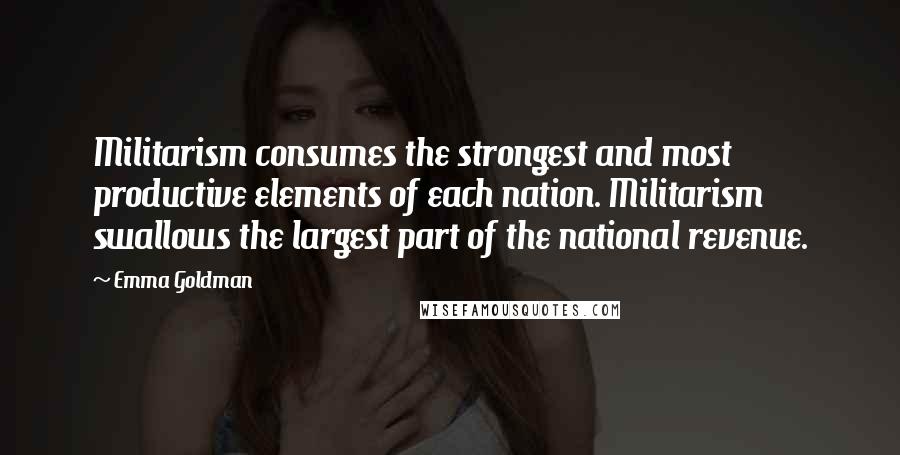 Militarism consumes the strongest and most productive elements of each nation. Militarism swallows the largest part of the national revenue.

~ Emma Goldman

WISEFAMOUSQUOTES.COM